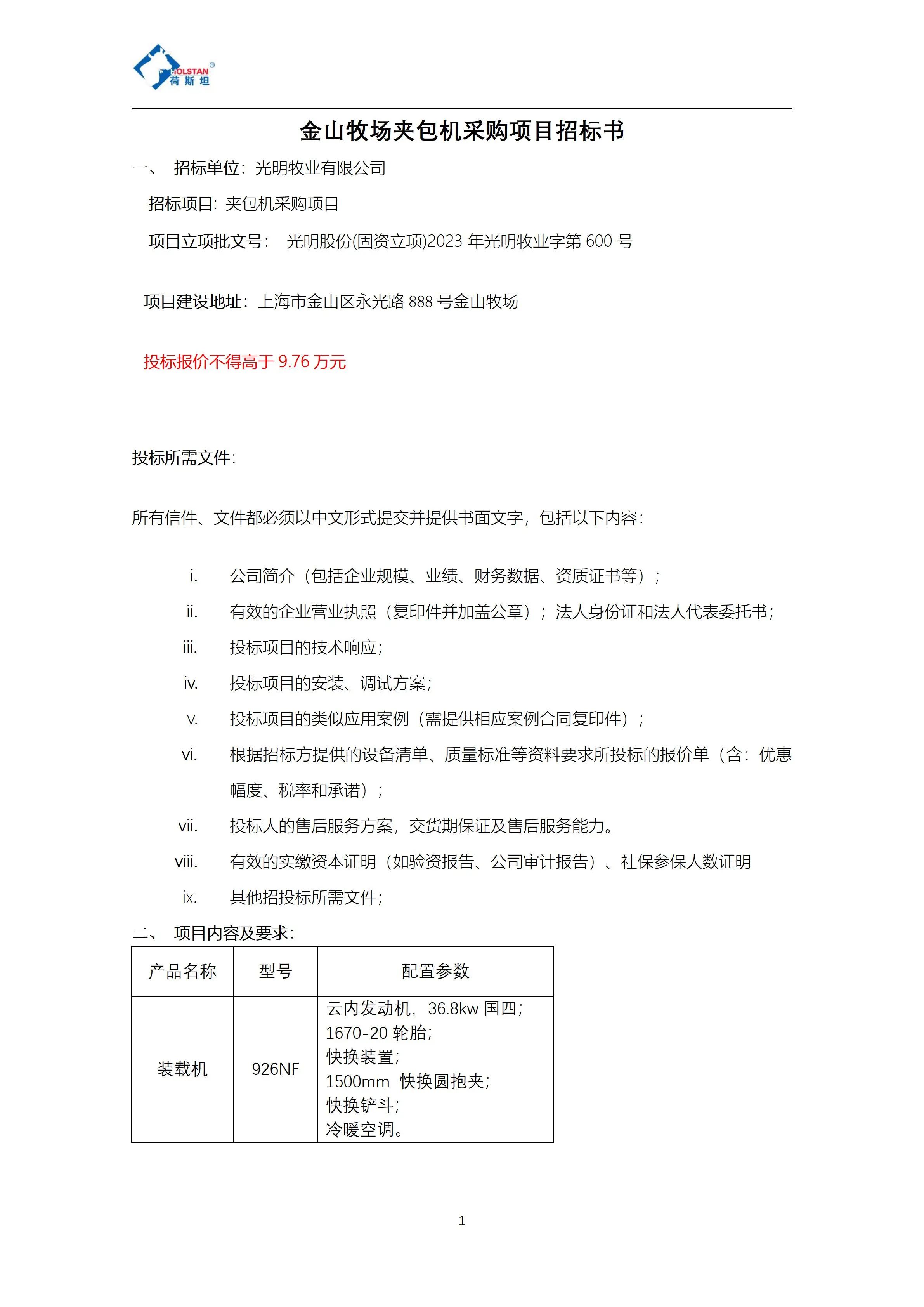 HOLSTAN®
荷斯坦

金山牧场夹包机采购项目招标书

一、 招标单位：光明牧业有限公司

招标项目：夹包机采购项目

项目立项批文号： 光明股份(固资立项)2023 年光明牧业字第 600 号

项目建设地址：上海市金山区永光路 888 号金山牧场

投标报价不得高于 9.76 万元

投标所需文件：

所有信件、文件都必须以中文形式提交并提供书面文字，包括以下内容：

i. 公司简介（包括企业规模、业绩、财务数据、资质证书等）；

ii. 有效的企业营业执照（复印件并加盖公章）；法人身份证和法人代表委托书；

iii. 投标项目的技术响应；

iv. 投标项目的安装、调试方案；

v. 投标项目的类似应用案例（需提供相应案例合同复印件）；

vi. 根据招标方提供的设备清单、质量标准等资料要求所投标的报价单（含：优惠幅度、税率和承诺）；

vii. 投标人的售后服务方案，交货期保证及售后服务能力。

viii. 有效的实缴资本证明（如验资报告、公司审计报告）、社保参保人数证明

ix. 其他招投标所需文件；

二、 项目内容及要求：

| 产品名称 | 型号 | 配置参数 |
|---|---|---|
| 装载机 | 926NF | 云内发动机，36.8kw 国四；<br>1670-20 轮胎；<br>快换装置；<br>1500mm 快换圆抱夹；<br>快换铲斗；<br>冷暖空调。 |

1